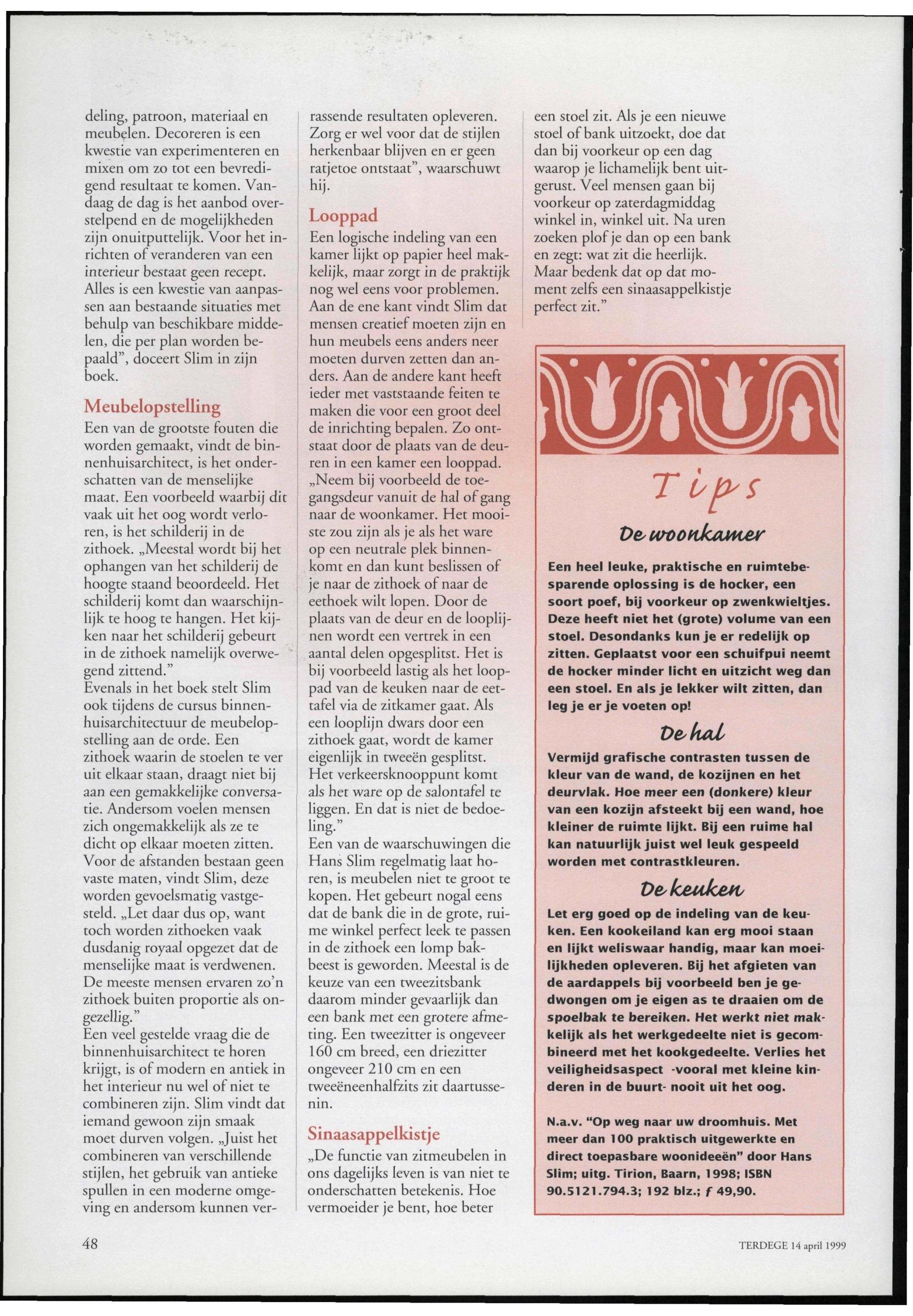 deling, patroon, materiaal en meubelen. Decoreren is een kwestie van experimenteren en mixen om zo tot een bevredigend resultaat te komen. Vandaag de dag is het aanbod overstelpend en de mogelijkheden zijn onuitputtelijk. Voor het inrichten of veranderen van een interieur bestaat geen recept. Alles is een kwestie van aanpassen aan bestaande situaties met behulp van beschikbare middelen, die per plan worden bepaald", doceert Slim in zijn boek.

Meubelopstelling
Een van de grootste fouten die worden gemaakt, vindt de binnenhuisarchitect, is het onderschatten van de menselijke maat. Een voorbeeld waarbij dit vaak uit het oog wordt verloren, is het schilderij in de zithoek. „Meestal wordt bij het ophangen van het schilderij de hoogte staand beoordeeld. Het schilderij komt dan waarschijnlijk te hoog te hangen. Het kijken naar het schilderij gebeurt in de zithoek namelijk overwegend zittend."
Evenals in het boek stelt Slim ook tijdens de cursus binnenhuisarchitectuur de meubelopstelling aan de orde. Een zithoek waarin de stoelen te ver uit elkaar staan, draagt niet bij aan een gemakkelijke conversatie. Andersom voelen mensen zich ongemakkelijk als ze te dicht op elkaar moeten zitten. Voor de afstanden bestaan geen vaste maten, vindt Slim, deze worden gevoelsmatig vastgesteld. „Let daar dus op, want toch worden zithoeken vaak dusdanig royaal opgezet dat de menselijke maat is verdwenen. De meeste mensen ervaren zo'n zithoek buiten proportie als ongezellig."
Een veel gestelde vraag die de binnenhuisarchitect te horen krijgt, is of modern en antiek in het interieur nu wel of niet te combineren zijn. Slim vindt dat iemand gewoon zijn smaak moet durven volgen. „Juist het combineren van verschillende stijlen, het gebruik van antieke spullen in een moderne omgeving en andersom kunnen verrassende resultaten opleveren. Zorg er wel voor dat de stijlen herkenbaar blijven en er geen ratjetoe ontstaat", waarschuwt hij.

Looppad
Een logische indeling van een kamer lijkt op papier heel makkelijk, maar zorgt in de praktijk nog wel eens voor problemen. Aan de ene kant vindt Slim dat mensen creatief moeten zijn en hun meubels eens anders neer moeten durven zetten dan anders. Aan de andere kant heeft ieder met vaststaande feiten te maken die voor een groot deel de inrichting bepalen. Zo ontstaat door de plaats van de deuren in een kamer een looppad. „Neem bij voorbeeld de toegangsdeur vanuit de hal of gang naar de woonkamer. Het mooiste zou zijn als je als het ware op een neutrale plek binnenkomt en dan kunt beslissen of je naar de zithoek of naar de eethoek wilt lopen. Door de plaats van de deur en de looplijnen wordt een vertrek in een aantal delen opgesplitst. Het is bij voorbeeld lastig als het looppad van de keuken naar de eettafel via de zitkamer gaat. Als een looplijn dwars door een zithoek gaat, wordt de kamer eigenlijk in tweeën gesplitst. Het verkeersknooppunt komt als het ware op de salontafel te liggen. En dat is niet de bedoeling."
Een van de waarschuwingen die Hans Slim regelmatig laat horen, is meubelen niet te groot te kopen. Het gebeurt nogal eens dat de bank die in de grote, ruime winkel perfect leek te passen in de zithoek een lomp bakbeest is geworden. Meestal is de keuze van een tweezitsbank daarom minder gevaarlijk dan een bank met een grotere afmeting. Een tweezitter is ongeveer 160 cm breed, een driezitter ongeveer 210 cm en een tweeëneenhalfzits zit daartussenin.

Sinaasappelkistje
„De functie van zitmeubelen in ons dagelijks leven is van niet te onderschatten betekenis. Hoe vermoeider je bent, hoe beter een stoel zit. Als je een nieuwe stoel of bank uitzoekt, doe dat dan bij voorkeur op een dag waarop je lichamelijk bent uitgerust. Veel mensen gaan bij voorkeur op zaterdagmiddag winkel in, winkel uit. Na uren zoeken plof je dan op een bank en zegt: wat zit die heerlijk. Maar bedenk dat op dat moment zelfs een sinaasappelkistje perfect zit."

Tips
De woonkamer
Een heel leuke, praktische en ruimtebesparende oplossing is de hocker, een soort poef, bij voorkeur op zwenkwieltjes. Deze heeft niet het (grote) volume van een stoel. Desondanks kun je er redelijk op zitten. Geplaatst voor een schuifpui neemt de hocker minder licht en uitzicht weg dan een stoel. En als je lekker wilt zitten, dan leg je er je voeten op!
De hal
Vermijd grafische contrasten tussen de kleur van de wand, de kozijnen en het deurvlak. Hoe meer een (donkere) kleur van een kozijn afsteekt bij een wand, hoe kleiner de ruimte lijkt. Bij een ruime hal kan natuurlijk juist wel leuk gespeeld worden met contrastkleuren.
De keuken
Let erg goed op de indeling van de keuken. Een kookeiland kan erg mooi staan en lijkt weliswaar handig, maar kan moeilijkheden opleveren. Bij het afgieten van de aardappels bij voorbeeld ben je gedwongen om je eigen as te draaien om de spoelbak te bereiken. Het werkt niet makkelijk als het werkgedeelte niet is gecombineerd met het kookgedeelte. Verlies het veiligheidsaspect -vooral met kleine kinderen in de buurt- nooit uit het oog.

N.a.v. "Op weg naar uw droomhuis. Met meer dan 100 praktisch uitgewerkte en direct toepasbare woonideeën" door Hans Slim; uitg. Tirion, Baarn, 1998; ISBN 90.5121.794.3; 192 blz.; f 49,90.

48

TERDEGE 14 april 1999